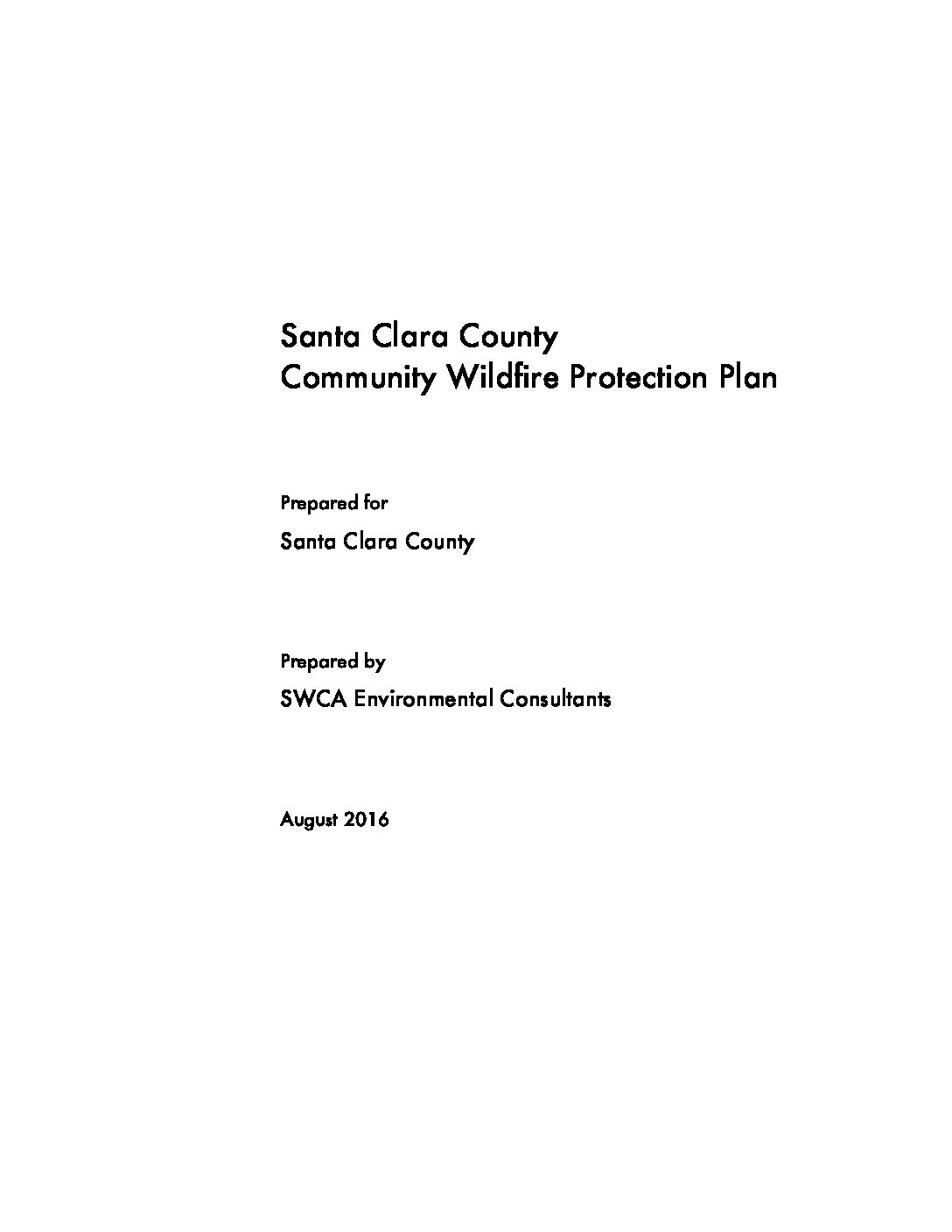 Santa Clara County
Community Wildfire Protection Plan

Prepared for

Santa Clara County

Prepared by

SWCA Environmental Consultants

August 2016